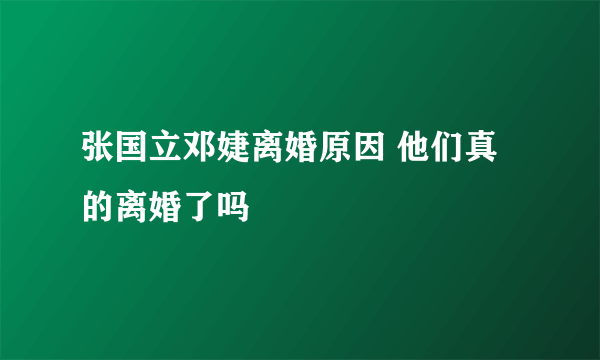 张国立邓婕离婚原因 他们真的离婚了吗